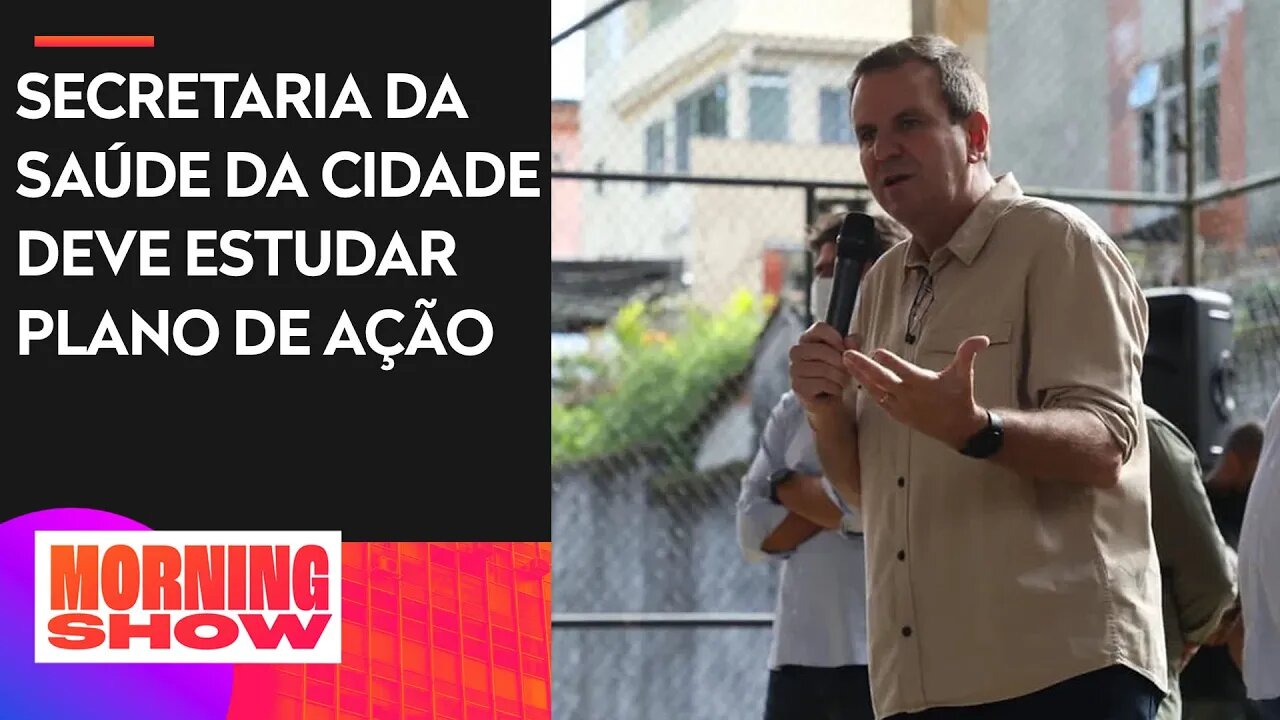 SECRETARIA DA SAÚDE DA CIDADE DEVE ESTUDAR PLANO DE AÇÃO

MORNING SHOW